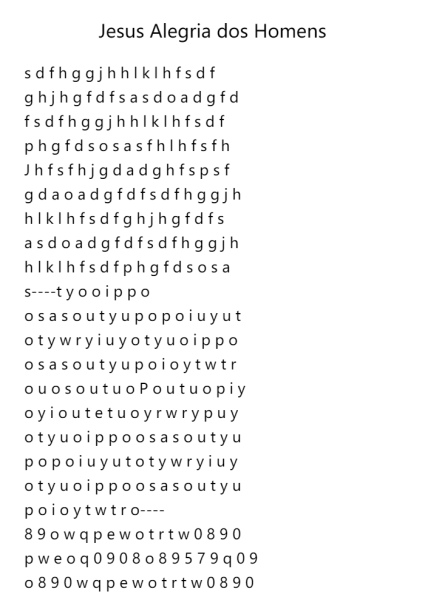 Jesus Alegria dos Homens

s d f h g g j h h l k l h f s d f
g h j h g f d f s a s d o a d g f d
f s d f h g g j h h l k l h f s d f
p h g f d s o s a s f h l h f s f h
J h f s f h j g d a d g h f s p s f
g d a o a d g f d f s d f h g g j h
h l k l h f s d f g h j h g f d f s
a s d o a d g f d f s d f h g g j h
h l k l h f s d f p h g f d s o s a
s----t y o o i p p o
o s a s o u t y u p o p o i u y u t
o t y w r y i u y o t y u o i p p o
o s a s o u t y u p o i o y t w t r
o u o s o u t u o P o u t u o p i y
o y i o u t e t u o y r w r y p u y
o t y u o i p p o o s a s o u t y u
p o p o i u y u t o t y w r y i u y
o t y u o i p p o o s a s o u t y u
p o i o y t w t r o----
8 9 o w q p e w o t r t w 0 8 9 0
p w e o q 0 9 0 8 o 8 9 5 7 9 q 0 9
o 8 9 0 w q p e w o t r t w 0 8 9 0